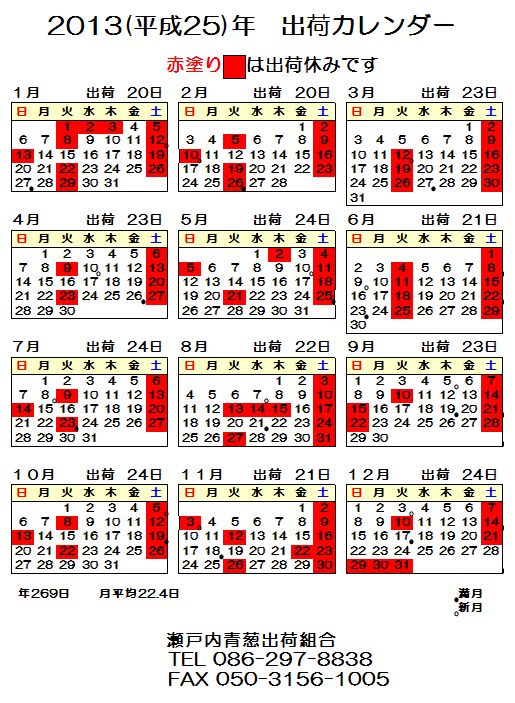 2013(平成25)年　出荷カレンダー

赤塗り は出荷休みです

1月　出荷　20日

| 日 | 月 | 火 | 水 | 木 | 金 | 土 |
|---|---|---|---|---|---|---|
| | | 1 | 2 | 3 | 4 | 5 |
| 6 | 7 | 8 | 9 | 10 | 11 | 12 |
| 13 | 14 | 15 | 16 | 17 | 18 | 19 |
| 20 | 21 | 22 | 23 | 24 | 25 | 26 |
| 27 | 28 | 29 | 30 | 31 | | |

2月　出荷　20日

| 日 | 月 | 火 | 水 | 木 | 金 | 土 |
|---|---|---|---|---|---|---|
| | | | | | 1 | 2 |
| 3 | 4 | 5 | 6 | 7 | 8 | 9 |
| 10 | 11 | 12 | 13 | 14 | 15 | 16 |
| 17 | 18 | 19 | 20 | 21 | 22 | 23 |
| 24 | 25 | 26 | 27 | 28 | | |

3月　出荷　23日

| 日 | 月 | 火 | 水 | 木 | 金 | 土 |
|---|---|---|---|---|---|---|
| | | | | | 1 | 2 |
| 3 | 4 | 5 | 6 | 7 | 8 | 9 |
| 10 | 11 | 12 | 13 | 14 | 15 | 16 |
| 17 | 18 | 19 | 20 | 21 | 22 | 23 |
| 24 | 25 | 26 | 27 | 28 | 29 | 30 |
| 31 | | | | | | |

4月　出荷　23日

| 日 | 月 | 火 | 水 | 木 | 金 | 土 |
|---|---|---|---|---|---|---|
| | 1 | 2 | 3 | 4 | 5 | 6 |
| 7 | 8 | 9 | 10 | 11 | 12 | 13 |
| 14 | 15 | 16 | 17 | 18 | 19 | 20 |
| 21 | 22 | 23 | 24 | 25 | 26 | 27 |
| 28 | 29 | 30 | | | | |

5月　出荷　24日

| 日 | 月 | 火 | 水 | 木 | 金 | 土 |
|---|---|---|---|---|---|---|
| | | | 1 | 2 | 3 | 4 |
| 5 | 6 | 7 | 8 | 9 | 10 | 11 |
| 12 | 13 | 14 | 15 | 16 | 17 | 18 |
| 19 | 20 | 21 | 22 | 23 | 24 | 25 |
| 26 | 27 | 28 | 29 | 30 | 31 | |

6月　出荷　21日

| 日 | 月 | 火 | 水 | 木 | 金 | 土 |
|---|---|---|---|---|---|---|
| | | | | | | 1 |
| 2 | 3 | 4 | 5 | 6 | 7 | 8 |
| 9 | 10 | 11 | 12 | 13 | 14 | 15 |
| 16 | 17 | 18 | 19 | 20 | 21 | 22 |
| 23 | 24 | 25 | 26 | 27 | 28 | 29 |
| 30 | | | | | | |

7月　出荷　24日

| 日 | 月 | 火 | 水 | 木 | 金 | 土 |
|---|---|---|---|---|---|---|
| | 1 | 2 | 3 | 4 | 5 | 6 |
| 7 | 8 | 9 | 10 | 11 | 12 | 13 |
| 14 | 15 | 16 | 17 | 18 | 19 | 20 |
| 21 | 22 | 23 | 24 | 25 | 26 | 27 |
| 28 | 29 | 30 | 31 | | | |

8月　出荷　22日

| 日 | 月 | 火 | 水 | 木 | 金 | 土 |
|---|---|---|---|---|---|---|
| | | | | 1 | 2 | 3 |
| 4 | 5 | 6 | 7 | 8 | 9 | 10 |
| 11 | 12 | 13 | 14 | 15 | 16 | 17 |
| 18 | 19 | 20 | 21 | 22 | 23 | 24 |
| 25 | 26 | 27 | 28 | 29 | 30 | 31 |

9月　出荷　23日

| 日 | 月 | 火 | 水 | 木 | 金 | 土 |
|---|---|---|---|---|---|---|
| 1 | 2 | 3 | 4 | 5 | 6 | 7 |
| 8 | 9 | 10 | 11 | 12 | 13 | 14 |
| 15 | 16 | 17 | 18 | 19 | 20 | 21 |
| 22 | 23 | 24 | 25 | 26 | 27 | 28 |
| 29 | 30 | | | | | |

10月　出荷　24日

| 日 | 月 | 火 | 水 | 木 | 金 | 土 |
|---|---|---|---|---|---|---|
| | | 1 | 2 | 3 | 4 | 5 |
| 6 | 7 | 8 | 9 | 10 | 11 | 12 |
| 13 | 14 | 15 | 16 | 17 | 18 | 19 |
| 20 | 21 | 22 | 23 | 24 | 25 | 26 |
| 27 | 28 | 29 | 30 | 31 | | |

11月　出荷　21日

| 日 | 月 | 火 | 水 | 木 | 金 | 土 |
|---|---|---|---|---|---|---|
| | | | | | 1 | 2 |
| 3 | 4 | 5 | 6 | 7 | 8 | 9 |
| 10 | 11 | 12 | 13 | 14 | 15 | 16 |
| 17 | 18 | 19 | 20 | 21 | 22 | 23 |
| 24 | 25 | 26 | 27 | 28 | 29 | 30 |

12月　出荷　24日

| 日 | 月 | 火 | 水 | 木 | 金 | 土 |
|---|---|---|---|---|---|---|
| 1 | 2 | 3 | 4 | 5 | 6 | 7 |
| 8 | 9 | 10 | 11 | 12 | 13 | 14 |
| 15 | 16 | 17 | 18 | 19 | 20 | 21 |
| 22 | 23 | 24 | 25 | 26 | 27 | 28 |
| 29 | 30 | 31 | | | | |

年269日　月平均22.4日

満月
新月

瀬戸内青葱出荷組合
TEL 086-297-8838
FAX 050-3156-1005